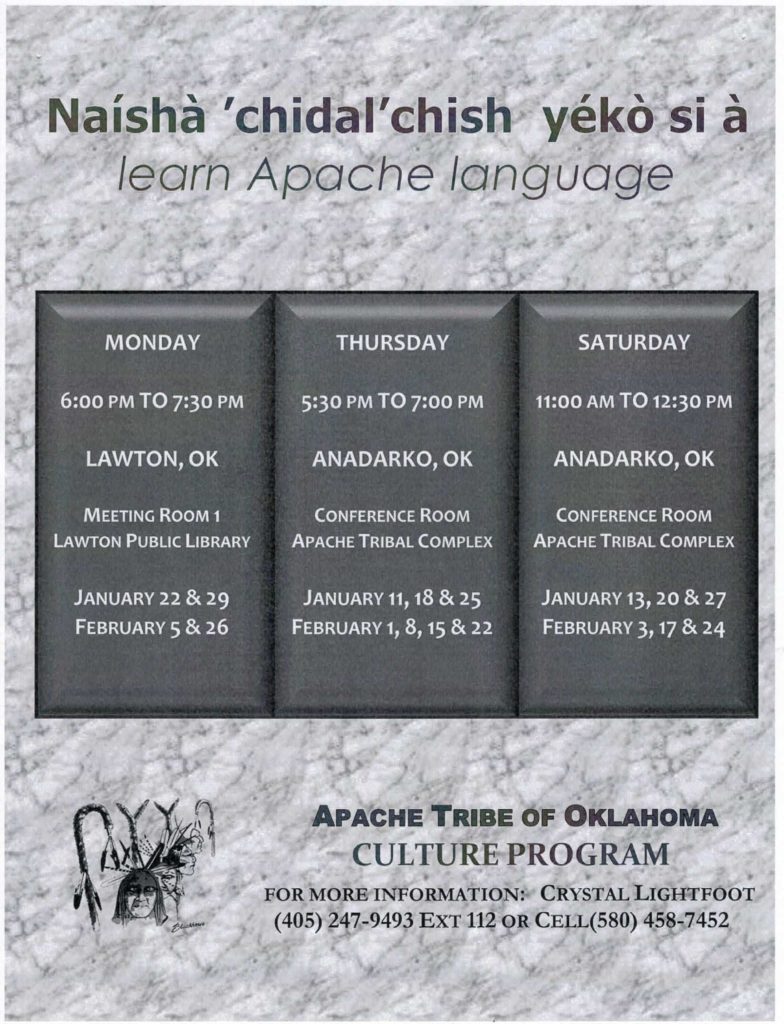 Naíshà 'chidal'chish yékò si à
learn Apache language

MONDAY

6:00 PM TO 7:30 PM

LAWTON, OK

MEETING ROOM 1
LAWTON PUBLIC LIBRARY

JANUARY 22 & 29
FEBRUARY 5 & 26

THURSDAY

5:30 PM TO 7:00 PM

ANADARKO, OK

CONFERENCE ROOM
APACHE TRIBAL COMPLEX

JANUARY 11, 18 & 25
FEBRUARY 1, 8, 15 & 22

SATURDAY

11:00 AM TO 12:30 PM

ANADARKO, OK

CONFERENCE ROOM
APACHE TRIBAL COMPLEX

JANUARY 13, 20 & 27
FEBRUARY 3, 17 & 24

APACHE TRIBE OF OKLAHOMA
CULTURE PROGRAM
FOR MORE INFORMATION: CRYSTAL LIGHTFOOT
(405) 247-9493 EXT 112 OR CELL(580) 458-7452